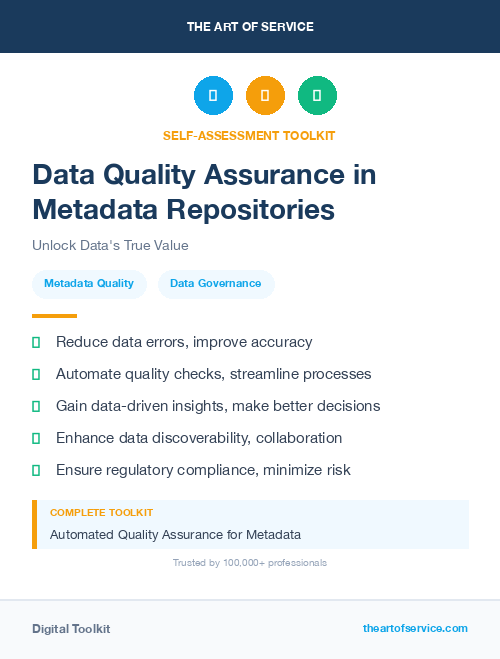 THE ART OF SERVICE

SELF-ASSESSMENT TOOLKIT

Data Quality Assurance in Metadata Repositories

Unlock Data's True Value

Metadata Quality

Data Governance

Reduce data errors, improve accuracy

Automate quality checks, streamline processes

Gain data-driven insights, make better decisions

Enhance data discoverability, collaboration

Ensure regulatory compliance, minimize risk

COMPLETE TOOLKIT

Automated Quality Assurance for Metadata

Trusted by 100,000+ professionals

Digital Toolkit

theartofservice.com